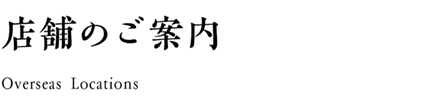 店舗のご案内

Overseas Locations